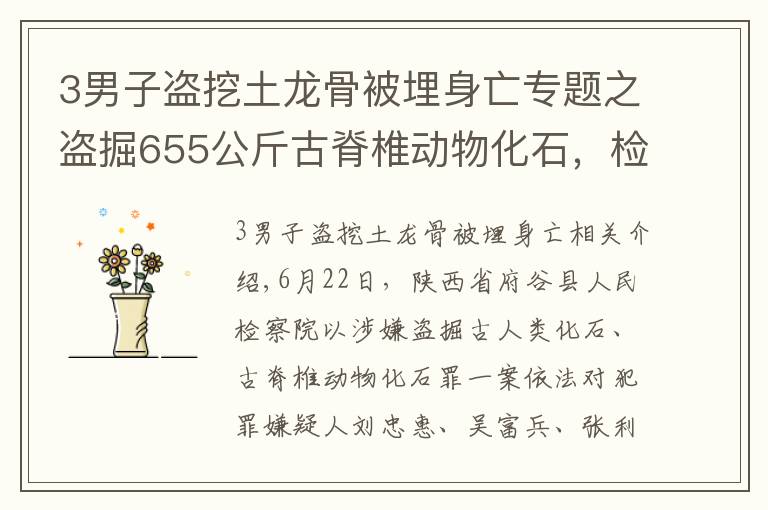 3男子盗挖土龙骨被埋身亡专题之盗掘655公斤古脊椎动物化石，检

3男子盗挖土龙骨被埋身亡相关介绍，6月22日，陕西省府谷县人民检察院以涉嫌盗掘古人类化石、古脊椎动物化石罪一案依法对犯罪嫌疑人刘忠惠、吴富兵、张利